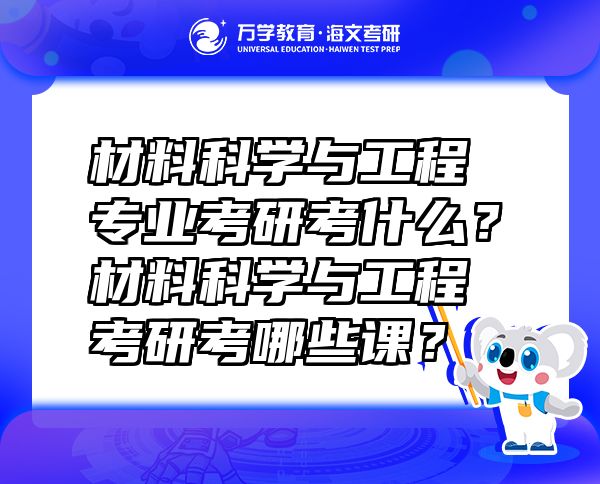 万学教育·海文考研
UNIVERSAL EDUCATION·HAIWEN TEST PREP

材料科学与工程专业考研考什么？材料科学与工程考研考哪些课？